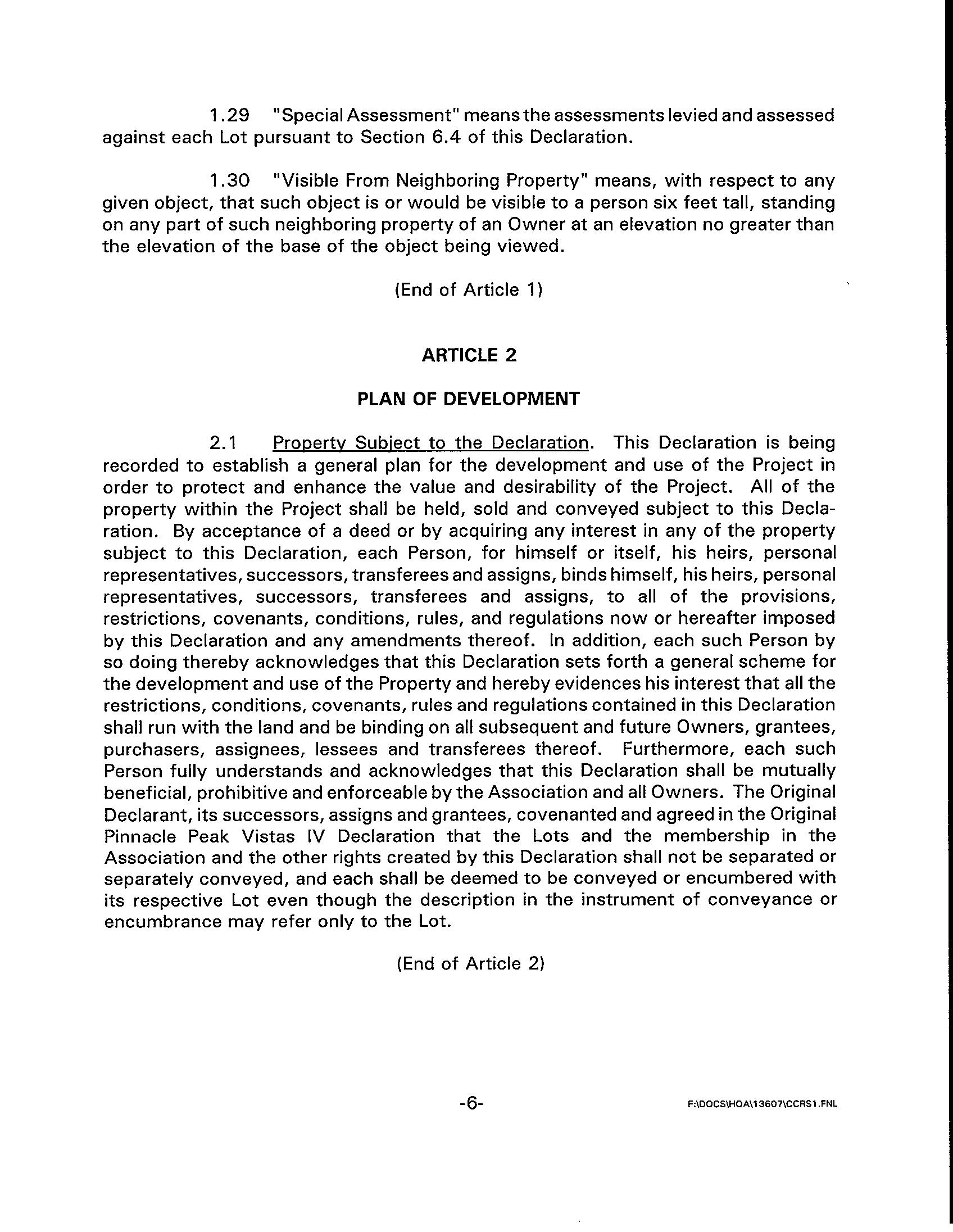 1.29 "Special Assessment" means the assessments levied and assessed against each Lot pursuant to Section 6.4 of this Declaration.

1.30 "Visible From Neighboring Property" means, with respect to any given object, that such object is or would be visible to a person six feet tall, standing on any part of such neighboring property of an Owner at an elevation no greater than the elevation of the base of the object being viewed.

(End of Article 1)

ARTICLE 2

PLAN OF DEVELOPMENT

2.1 Property Subject to the Declaration. This Declaration is being recorded to establish a general plan for the development and use of the Project in order to protect and enhance the value and desirability of the Project. All of the property within the Project shall be held, sold and conveyed subject to this Declaration. By acceptance of a deed or by acquiring any interest in any of the property subject to this Declaration, each Person, for himself or itself, his heirs, personal representatives, successors, transferees and assigns, binds himself, his heirs, personal representatives, successors, transferees and assigns, to all of the provisions, restrictions, covenants, conditions, rules, and regulations now or hereafter imposed by this Declaration and any amendments thereof. In addition, each such Person by so doing thereby acknowledges that this Declaration sets forth a general scheme for the development and use of the Property and hereby evidences his interest that all the restrictions, conditions, covenants, rules and regulations contained in this Declaration shall run with the land and be binding on all subsequent and future Owners, grantees, purchasers, assignees, lessees and transferees thereof. Furthermore, each such Person fully understands and acknowledges that this Declaration shall be mutually beneficial, prohibitive and enforceable by the Association and all Owners. The Original Declarant, its successors, assigns and grantees, covenanted and agreed in the Original Pinnacle Peak Vistas IV Declaration that the Lots and the membership in the Association and the other rights created by this Declaration shall not be separated or separately conveyed, and each shall be deemed to be conveyed or encumbered with its respective Lot even though the description in the instrument of conveyance or encumbrance may refer only to the Lot.

(End of Article 2)

-6-

F:\DOCS\HOA\13607\CCRS1.FNL